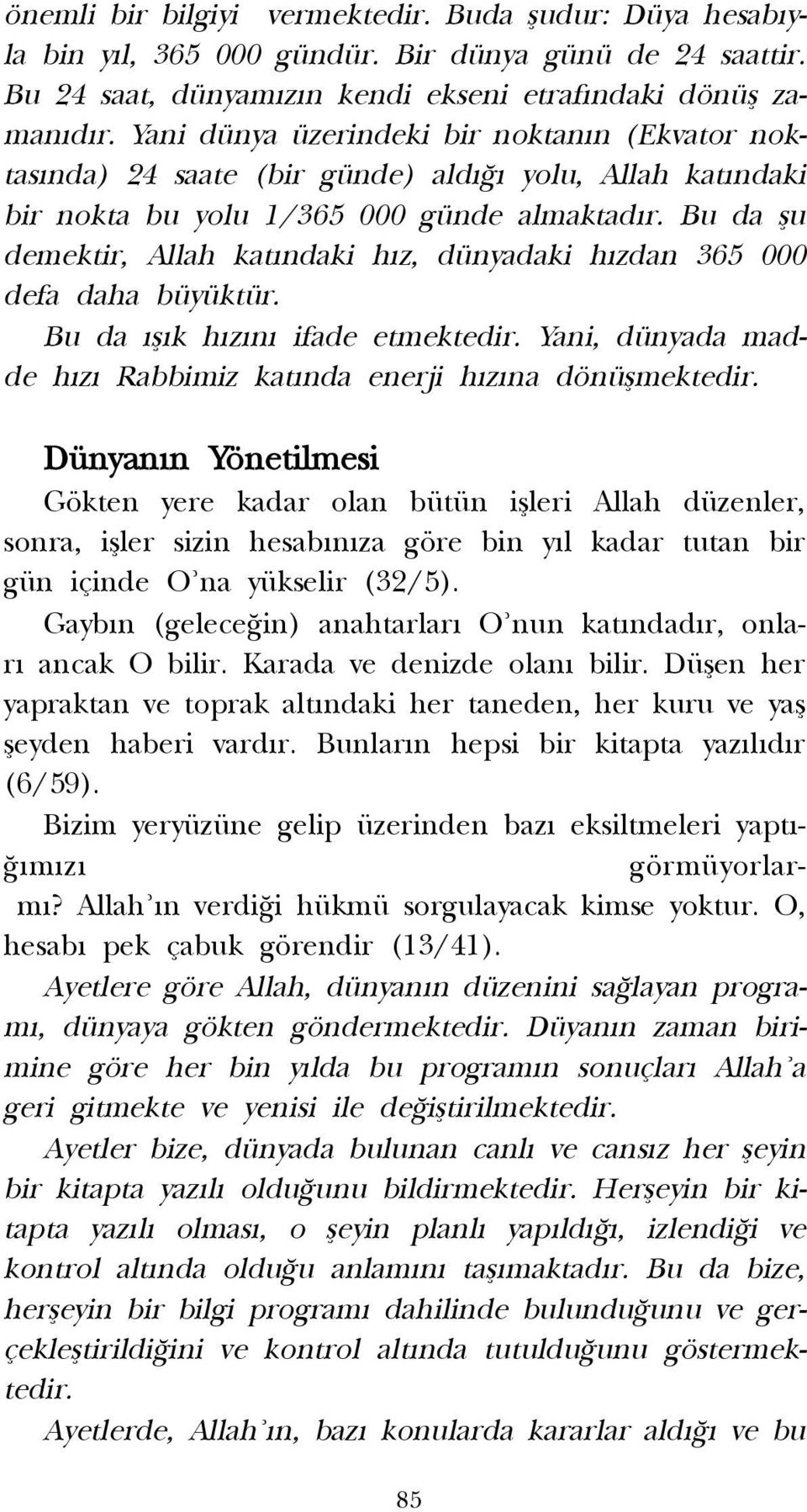 önemli bir bilgiyi vermektedir. Buda şudur: Düya hesabıyla bin yıl, 365 000 gündür. Bir dünya günü de 24 saattir. Bu 24 saat, dünyamızın kendi ekseni etrafındaki dönüş zamanıdır. Yani dünya üzerindeki bir noktanın (Ekvator noktasında) 24 saate (bir günde) aldığı yolu, Allah katındaki bir nokta bu yolu 1/365 000 günde almaktadır. Bu da şu demektir, Allah katındaki hız, dünyadaki hızdan 365 000 defa daha büyüktür.

Bu da ışık hızını ifade etmektedir. Yani, dünyada madde hızı Rabbimiz katında enerji hızına dönüşmektedir.

Dünyanın Yönetilmesi

Gökten yere kadar olan bütün işleri Allah düzenler, sonra, işler sizin hesabınıza göre bin yıl kadar tutan bir gün içinde O'na yükselir (32/5).

Gaybın (geleceğin) anahtarları O'nun katındadır, onları ancak O bilir. Karada ve denizde olanı bilir. Düşen her yapraktan ve toprak altındaki her taneden, her kuru ve yaş şeyden haberi vardır. Bunların hepsi bir kitapta yazılıdır (6/59).

Bizim yeryüzüne gelip üzerinden bazı eksiltmeleri yaptığımızı görmüyorlarmı? Allah'ın verdiği hükmü sorgulayacak kimse yoktur. O, hesabı pek çabuk görendir (13/41).

Ayetlere göre Allah, dünyanın düzenini sağlayan programı, dünyaya gökten göndermektedir. Düyanın zaman birimine göre her bin yılda bu programın sonuçları Allah'a geri gitmekte ve yenisi ile değiştirilmektedir.

Ayetler bize, dünyada bulunan canlı ve cansız her şeyin bir kitapta yazılı olduğunu bildirmektedir. Herşeyin bir kitapta yazılı olması, o şeyin planlı yapıldığı, izlendiği ve kontrol altında olduğu anlamını taşımaktadır. Bu da bize, herşeyin bir bilgi programı dahilinde bulunduğunu ve gerçekleştirildiğini ve kontrol altında tutulduğunu göstermektedir.

Ayetlerde, Allah'ın, bazı konularda kararlar aldığı ve bu

85